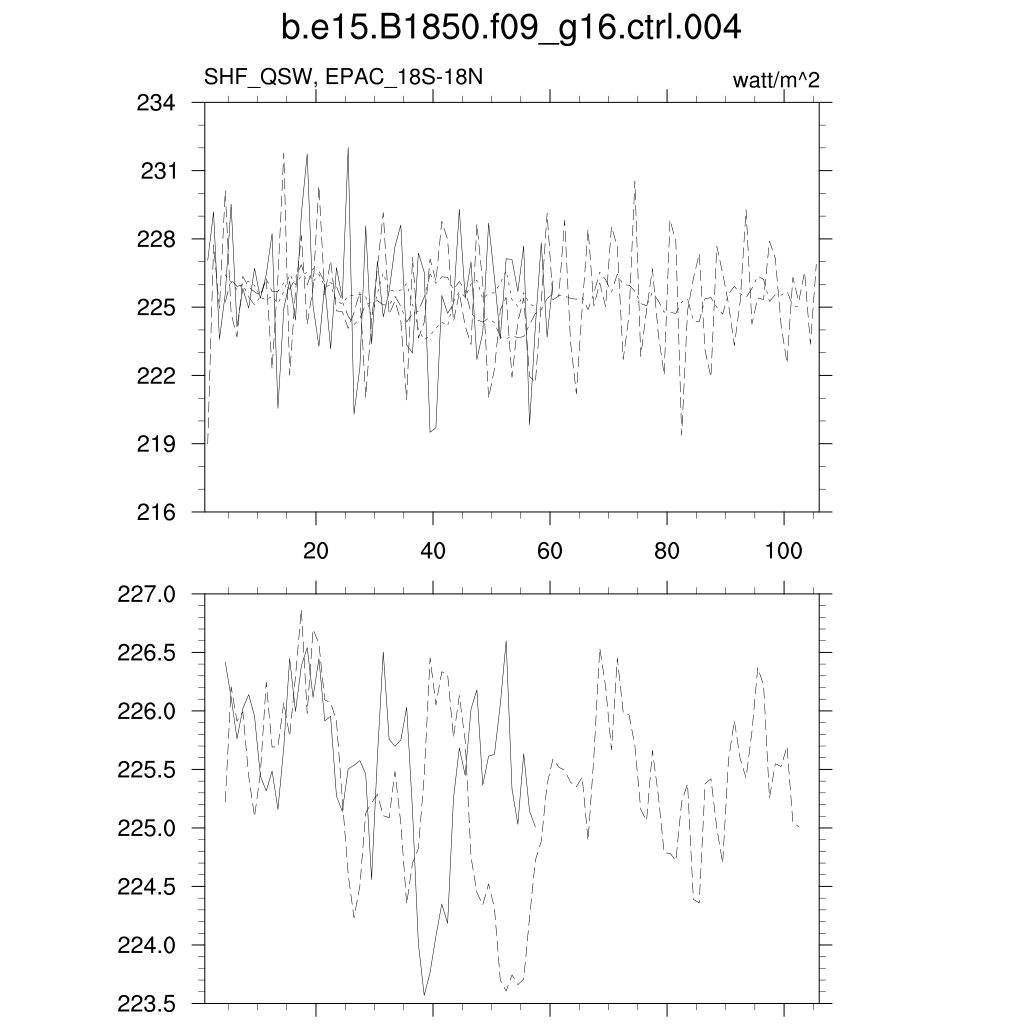 b.e15.B1850.f09_g16.ctrl.004

SHF_QSW, EPAC_18S-18N

watt/m^2

234
231
228
225
222
219
216

20
40
60
80
100

227.0
226.5
226.0
225.5
225.0
224.5
224.0
223.5